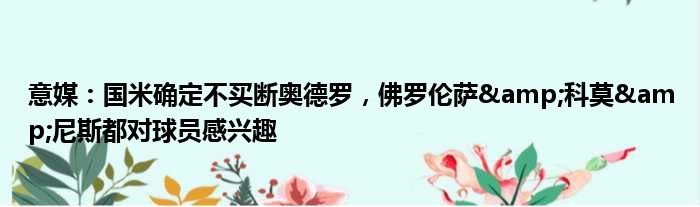 意媒：国米确定不买断奥德罗，佛罗伦萨&amp;科莫&amp;尼斯都对球员感兴趣